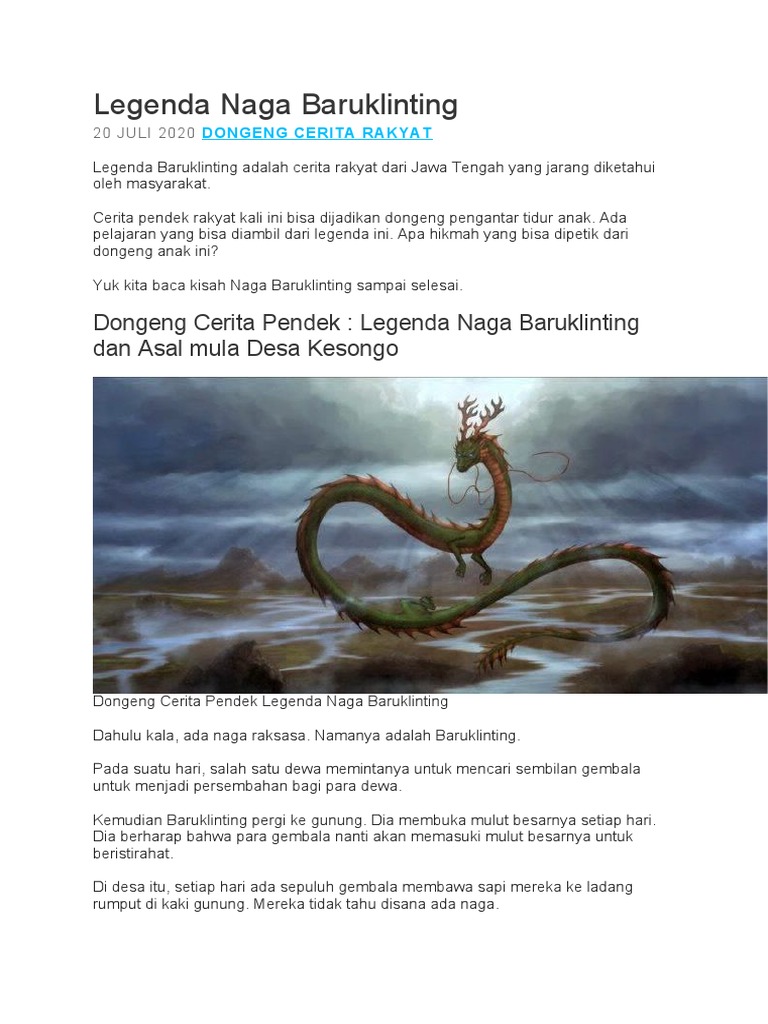 Legenda Naga Baruklinting

20 JULI 2020 DONGENG CERITA RAKYAT

Legenda Baruklinting adalah cerita rakyat dari Jawa Tengah yang jarang diketahui oleh masyarakat.

Cerita pendek rakyat kali ini bisa dijadikan dongeng pengantar tidur anak. Ada pelajaran yang bisa diambil dari legenda ini. Apa hikmah yang bisa dipetik dari dongeng anak ini?

Yuk kita baca kisah Naga Baruklinting sampai selesai.

Dongeng Cerita Pendek : Legenda Naga Baruklinting dan Asal mula Desa Kesongo

Dongeng Cerita Pendek Legenda Naga Baruklinting

Dahulu kala, ada naga raksasa. Namanya adalah Baruklinting.

Pada suatu hari, salah satu dewa memintanya untuk mencari sembilan gembala untuk menjadi persembahan bagi para dewa.

Kemudian Baruklinting pergi ke gunung. Dia membuka mulut besarnya setiap hari. Dia berharap bahwa para gembala nanti akan memasuki mulut besarnya untuk beristirahat.

Di desa itu, setiap hari ada sepuluh gembala membawa sapi mereka ke ladang rumput di kaki gunung. Mereka tidak tahu disana ada naga.